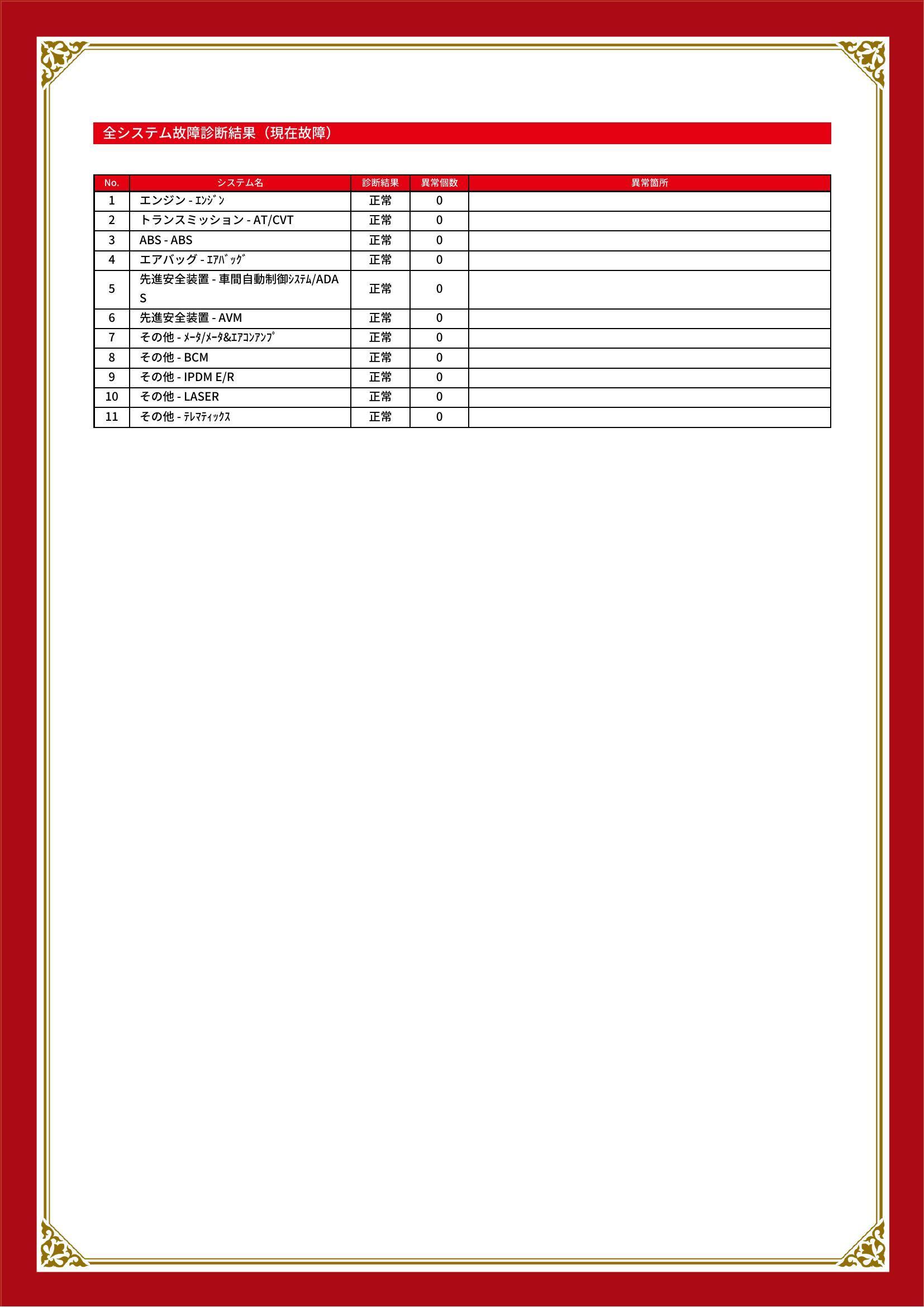 全システム故障診断結果（現在故障）

| No. | システム名 | 診断結果 | 異常個数 | 異常箇所 |
|---|---|---|---|---|
| 1 | エンジン - ｴﾝｼﾞﾝ | 正常 | 0 | |
| 2 | トランスミッション - AT/CVT | 正常 | 0 | |
| 3 | ABS - ABS | 正常 | 0 | |
| 4 | エアバッグ - ｴｱﾊﾞｯｸﾞ | 正常 | 0 | |
| 5 | 先進安全装置 - 車間自動制御ｼｽﾃﾑ/ADAS | 正常 | 0 | |
| 6 | 先進安全装置 - AVM | 正常 | 0 | |
| 7 | その他 - ﾒｰﾀ/ﾒｰﾀ&ｴｱｺﾝｱﾝﾌﾟ | 正常 | 0 | |
| 8 | その他 - BCM | 正常 | 0 | |
| 9 | その他 - IPDM E/R | 正常 | 0 | |
| 10 | その他 - LASER | 正常 | 0 | |
| 11 | その他 - ﾃﾚﾏﾃｨｯｸｽ | 正常 | 0 | |